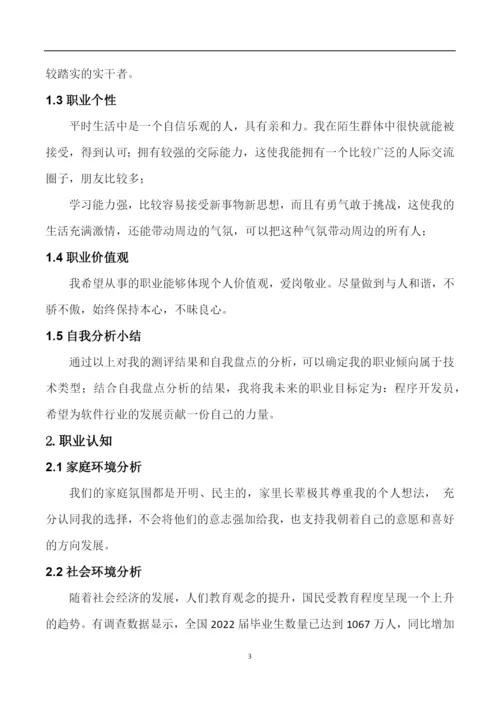 较踏实的实干者。

1.3 职业个性

平时生活中是一个自信乐观的人，具有亲和力。我在陌生群体中很快就能被接受，得到认可；拥有较强的交际能力，这使我能拥有一个比较广泛的人际交流圈子，朋友比较多；

学习能力强，比较容易接受新事物新思想，而且有勇气敢于挑战，这使我的生活充满激情，还能带动周边的气氛，可以把这种气氛带动周边的所有人；

1.4 职业价值观

我希望从事的职业能够体现个人价值观，爱岗敬业。尽量做到与人和谐，不骄不傲，始终保持本心，不昧良心。

1.5 自我分析小结

通过以上对我的测评结果和自我盘点的分析，可以确定我的职业倾向属于技术类型；结合自我盘点分析的结果，我将我未来的职业目标定为：程序开发员，希望为软件行业的发展贡献一份自己的力量。

2. 职业认知

2.1 家庭环境分析

我们的家庭氛围都是开明、民主的，家里长辈极其尊重我的个人想法， 充分认同我的选择，不会将他们的意志强加给我，也支持我朝着自己的意愿和喜好的方向发展。

2.2 社会环境分析

随着社会经济的发展，人们教育观念的提升，国民受教育程度呈现一个上升的趋势。有调查数据显示，全国 2022 届毕业生数量已达到 1067 万人，同比增加

3